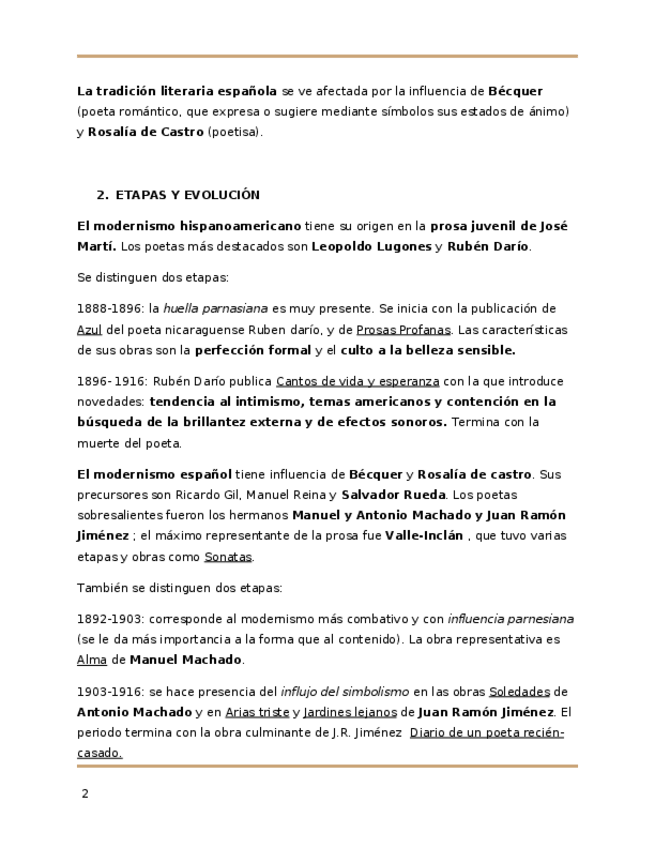 La tradición literaria española se ve afectada por la influencia de Bécquer (poeta romántico, que expresa o sugiere mediante símbolos sus estados de ánimo) y Rosalía de Castro (poetisa).

2. ETAPAS Y EVOLUCIÓN

El modernismo hispanoamericano tiene su origen en la prosa juvenil de José Martí. Los poetas más destacados son Leopoldo Lugones y Rubén Darío.

Se distinguen dos etapas:

1888-1896: la huella parnasiana es muy presente. Se inicia con la publicación de Azul del poeta nicaraguense Ruben darío, y de Prosas Profanas. Las características de sus obras son la perfección formal y el culto a la belleza sensible.

1896- 1916: Rubén Darío publica Cantos de vida y esperanza con la que introduce novedades: tendencia al intimismo, temas americanos y contención en la búsqueda de la brillantez externa y de efectos sonoros. Termina con la muerte del poeta.

El modernismo español tiene influencia de Bécquer y Rosalía de castro. Sus precursores son Ricardo Gil, Manuel Reina y Salvador Rueda. Los poetas sobresalientes fueron los hermanos Manuel y Antonio Machado y Juan Ramón Jiménez ; el máximo representante de la prosa fue Valle-Inclán , que tuvo varias etapas y obras como Sonatas.

También se distinguen dos etapas:

1892-1903: corresponde al modernismo más combativo y con influencia parnesiana (se le da más importancia a la forma que al contenido). La obra representativa es Alma de Manuel Machado.

1903-1916: se hace presencia del influjo del simbolismo en las obras Soledades de Antonio Machado y en Arias triste y Jardines lejanos de Juan Ramón Jiménez. El periodo termina con la obra culminante de J.R. Jiménez Diario de un poeta recién-casado.

2